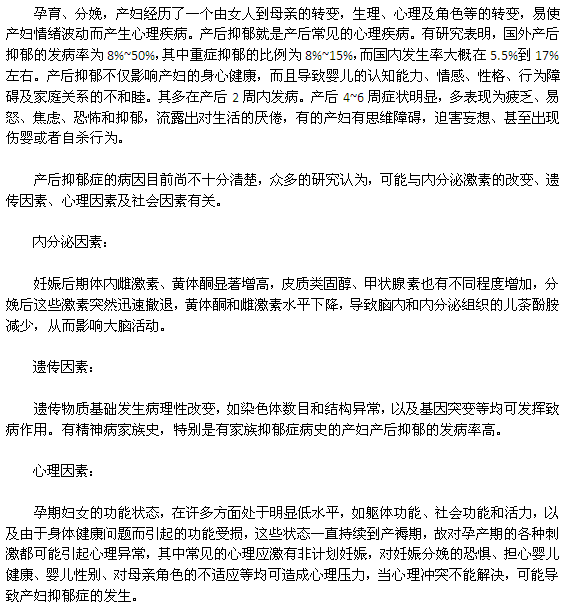 孕育、分娩，产妇经历了一个由女人到母亲的转变，生理、心理及角色等的转变，易使产妇情绪波动而产生心理疾病。产后抑郁就是产后常见的心理疾病。有研究表明，国外产后抑郁的发病率为 8%~50%，其中重症抑郁的比例为 8%~15%，而国内发生率大概在 5.5%到 17%左右。产后抑郁不仅影响产妇的身心健康，而且导致婴儿的认知能力、情感、性格、行为障碍及家庭关系的不和睦。其多在产后 2 周内发病。产后 4~6 周症状明显，多表现为疲乏、易怒、焦虑、恐怖和抑郁，流露出对生活的厌倦，有的产妇有思维障碍，迫害妄想、甚至出现伤婴或者自杀行为。

产后抑郁症的病因目前尚不十分清楚，众多的研究认为，可能与内分泌激素的改变、遗传因素、心理因素及社会因素有关。

内分泌因素：

妊娠后期体内雌激素、黄体酮显著增高，皮质类固醇、甲状腺素也有不同程度增加，分娩后这些激素突然迅速撤退，黄体酮和雌激素水平下降，导致脑内和内分泌组织的儿茶酚胺减少，从而影响大脑活动。

遗传因素：

遗传物质基础发生病理性改变，如染色体数目和结构异常，以及基因突变等均可发挥致病作用。有精神病家族史，特别是有家族抑郁症病史的产妇产后抑郁的发病率高。

心理因素：

孕期妇女的功能状态，在许多方面处于明显低水平，如躯体功能、社会功能和活力，以及由于身体健康问题而引起的功能受损，这些状态一直持续到产褥期，故对孕产期的各种刺激都可能引起心理异常，其中常见的心理应激有非计划妊娠，对妊娠分娩的恐惧、担心婴儿健康、婴儿性别、对母亲角色的不适应等均可造成心理压力，当心理冲突不能解决，可能导致产妇抑郁症的发生。